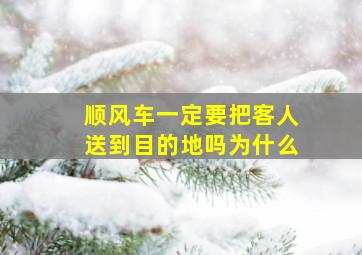 顺风车一定要把客人送到目的地吗为什么